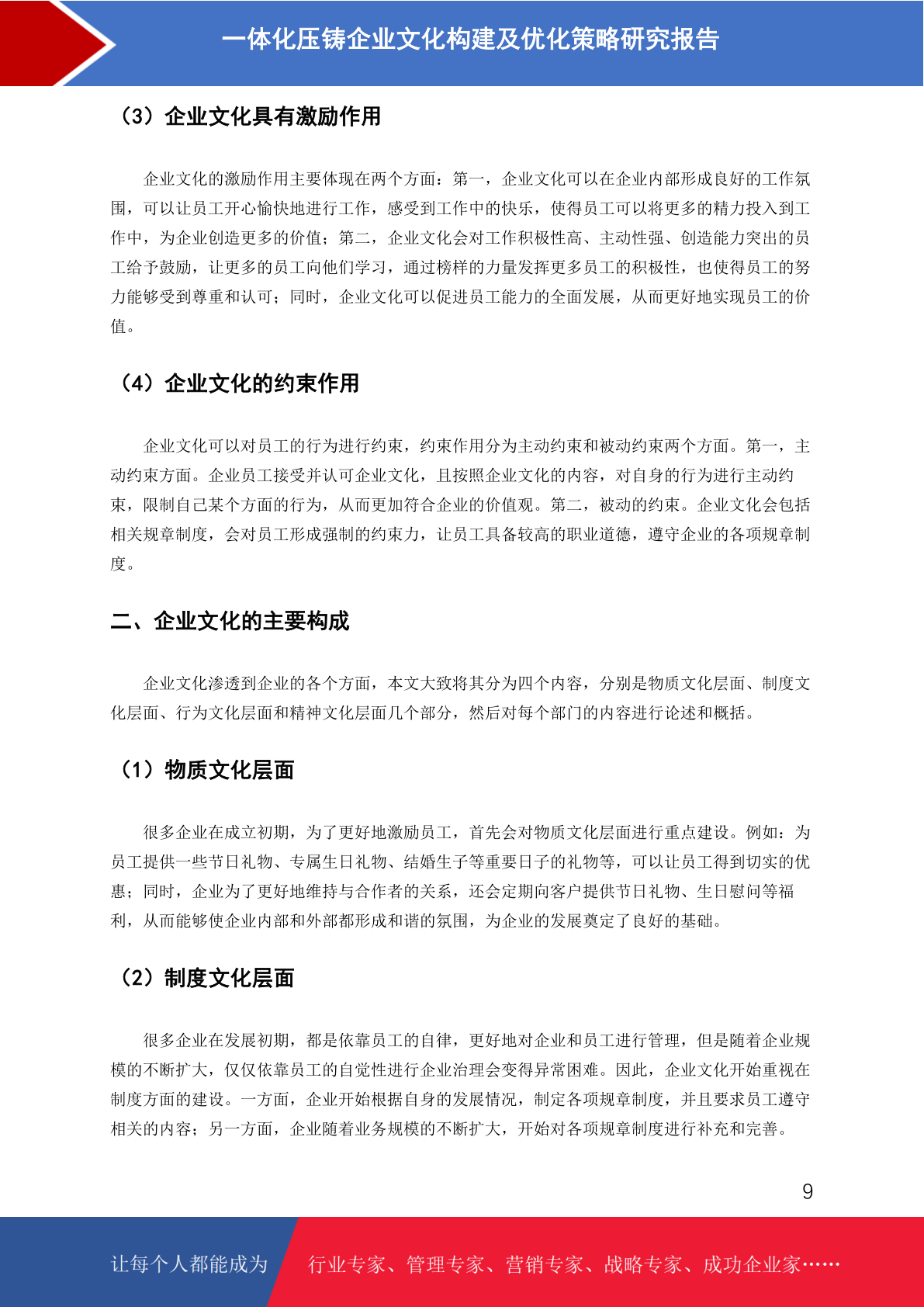 一体化压铸企业文化构建及优化策略研究报告

（3）企业文化具有激励作用

企业文化的激励作用主要体现在两个方面：第一，企业文化可以在企业内部形成良好的工作氛围，可以让员工开心愉快地进行工作，感受到工作中的快乐，使得员工可以将更多的精力投入到工作中，为企业创造更多的价值；第二，企业文化会对工作积极性高、主动性强、创造能力突出的员工给予鼓励，让更多的员工向他们学习，通过榜样的力量发挥更多员工的积极性，也使得员工的努力能够受到尊重和认可；同时，企业文化可以促进员工能力的全面发展，从而更好地实现员工的价值。

（4）企业文化的约束作用

企业文化可以对员工的行为进行约束，约束作用分为主动约束和被动约束两个方面。第一，主动约束方面。企业员工接受并认可企业文化，且按照企业文化的内容，对自身的行为进行主动约束，限制自己某个方面的行为，从而更加符合企业的价值观。第二，被动的约束。企业文化会包括相关规章制度，会对员工形成强制的约束力，让员工具备较高的职业道德，遵守企业的各项规章制度。

二、企业文化的主要构成

企业文化渗透到企业的各个方面，本文大致将其分为四个内容，分别是物质文化层面、制度文化层面、行为文化层面和精神文化层面几个部分，然后对每个部门的内容进行论述和概括。

（1）物质文化层面

很多企业在成立初期，为了更好地激励员工，首先会对物质文化层面进行重点建设。例如：为员工提供一些节日礼物、专属生日礼物、结婚生子等重要日子的礼物等，可以让员工得到切实的优惠；同时，企业为了更好地维持与合作者的关系，还会定期向客户提供节日礼物、生日慰问等福利，从而能够使企业内部和外部都形成和谐的氛围，为企业的发展奠定了良好的基础。

（2）制度文化层面

很多企业在发展初期，都是依靠员工的自律，更好地对企业和员工进行管理，但是随着企业规模的不断扩大，仅仅依靠员工的自觉性进行企业治理会变得异常困难。因此，企业文化开始重视在制度方面的建设。一方面，企业开始根据自身的发展情况，制定各项规章制度，并且要求员工遵守相关的内容；另一方面，企业随着业务规模的不断扩大，开始对各项规章制度进行补充和完善。

9

让每个人都能成为　行业专家、管理专家、营销专家、战略专家、成功企业家……